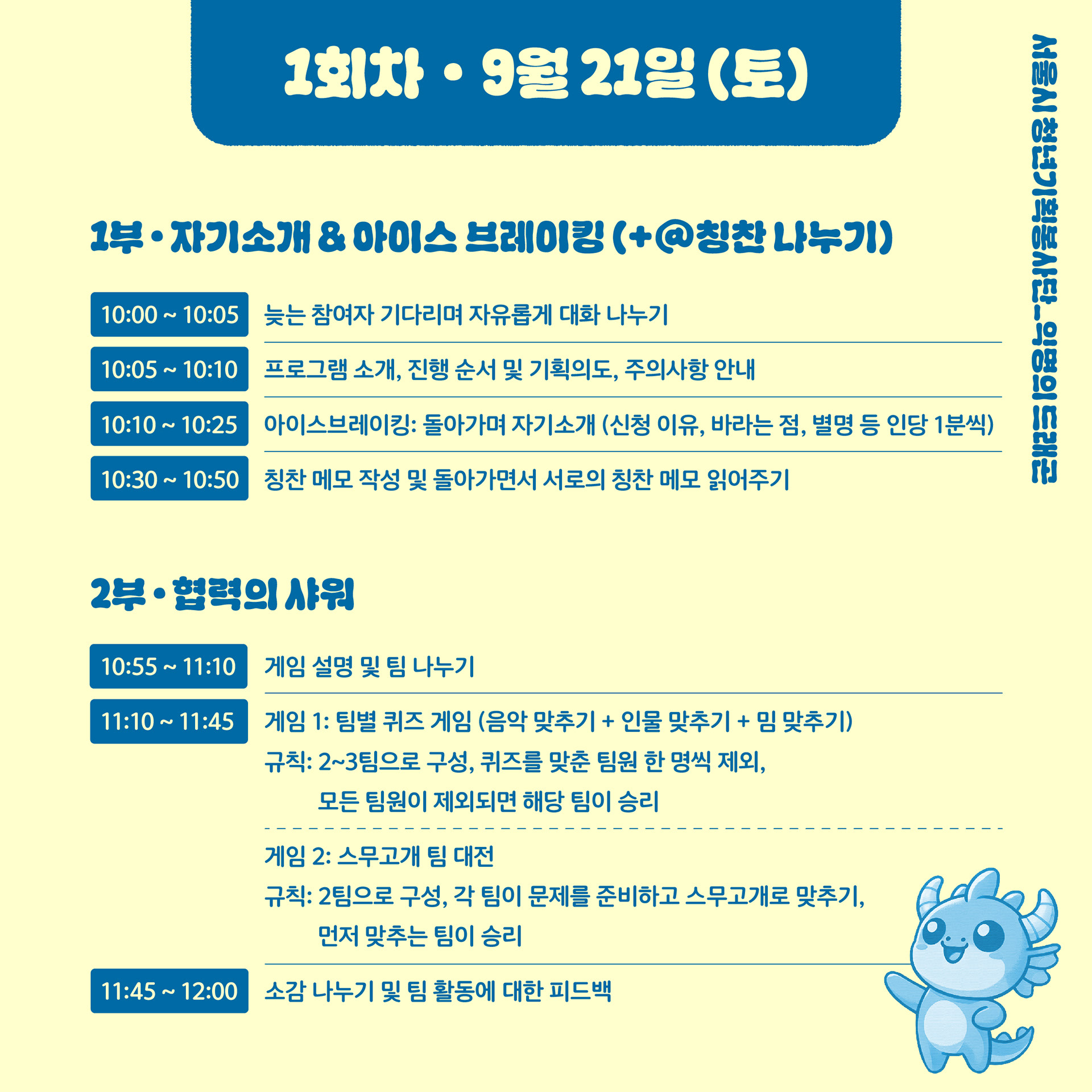 1회차 · 9월 21일 (토)

서울시 청년기획봉사단_익명의 드래곤

1부 · 자기소개 & 아이스 브레이킹 (+@칭찬 나누기)

10:00 ~ 10:05 늦는 참여자 기다리며 자유롭게 대화 나누기

10:05 ~ 10:10 프로그램 소개, 진행 순서 및 기획의도, 주의사항 안내

10:10 ~ 10:25 아이스브레이킹: 돌아가며 자기소개 (신청 이유, 바라는 점, 별명 등 인당 1분씩)

10:30 ~ 10:50 칭찬 메모 작성 및 돌아가면서 서로의 칭찬 메모 읽어주기

2부 · 협력의 샤워

10:55 ~ 11:10 게임 설명 및 팀 나누기

11:10 ~ 11:45 게임 1: 팀별 퀴즈 게임 (음악 맞추기 + 인물 맞추기 + 밈 맞추기)
규칙: 2~3팀으로 구성, 퀴즈를 맞춘 팀원 한 명씩 제외, 모든 팀원이 제외되면 해당 팀이 승리

게임 2: 스무고개 팀 대전
규칙: 2팀으로 구성, 각 팀이 문제를 준비하고 스무고개로 맞추기, 먼저 맞추는 팀이 승리

11:45 ~ 12:00 소감 나누기 및 팀 활동에 대한 피드백